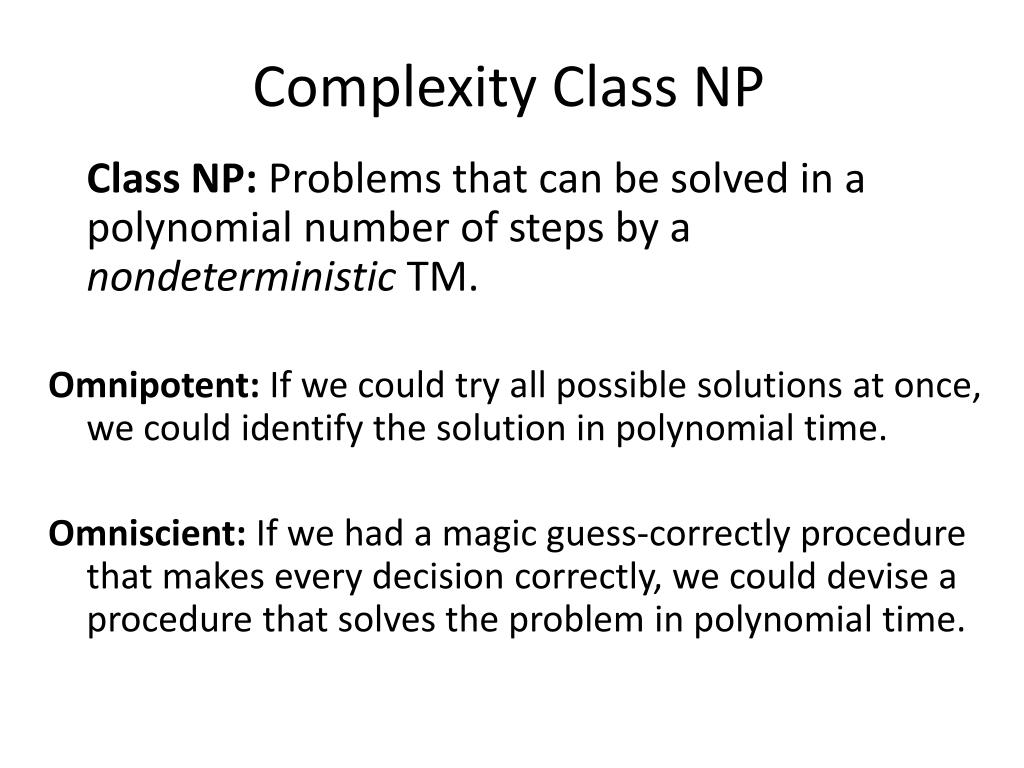 Complexity Class NP

Class NP: Problems that can be solved in a polynomial number of steps by a nondeterministic TM.

Omnipotent: If we could try all possible solutions at once, we could identify the solution in polynomial time.

Omniscient: If we had a magic guess-correctly procedure that makes every decision correctly, we could devise a procedure that solves the problem in polynomial time.